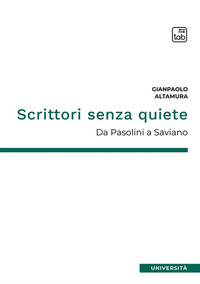 tab

GIANPAOLO
ALTAMURA

Scrittori senza quiete

Da Pasolini a Saviano

UNIVERSITÀ